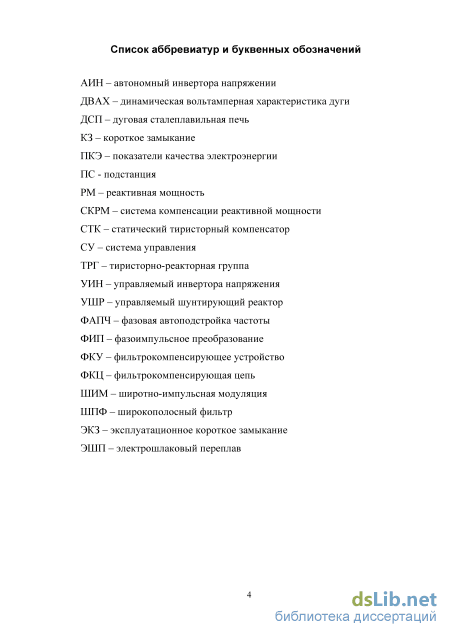 Список аббревиатур и буквенных обозначений

АИН – автономный инвертора напряжении
ДВАХ – динамическая вольтамперная характеристика дуги
ДСП – дуговая сталеплавильная печь
КЗ – короткое замыкание
ПКЭ – показатели качества электроэнергии
ПС - подстанция
РМ – реактивная мощность
СКРМ – система компенсации реактивной мощности
СТК – статический тиристорный компенсатор
СУ – система управления
ТРГ – тиристорно-реакторная группа
УИН – управляемый инвертора напряжения
УШР – управляемый шунтирующий реактор
ФАПЧ – фазовая автоподстройка частоты
ФИП – фазоимпульсное преобразование
ФКУ – фильтрокомпенсирующее устройство
ФКЦ – фильтрокомпенсирующая цепь
ШИМ – широтно-импульсная модуляция
ШПФ – широкополосный фильтр
ЭКЗ – эксплуатационное короткое замыкание
ЭШП – электрошлаковый переплав

4

dsLib.net
библиотека диссертаций